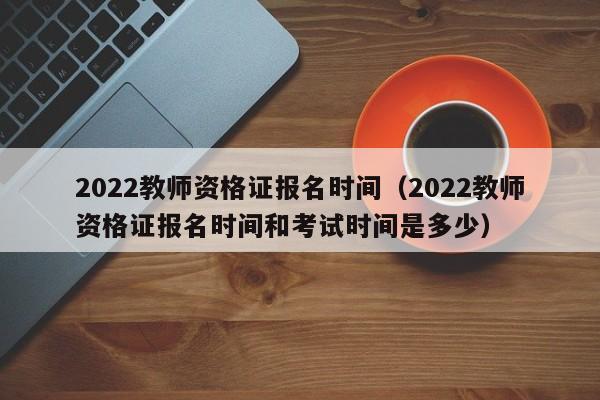 2022教师资格证报名时间（2022教师资格证报名时间和考试时间是多少）